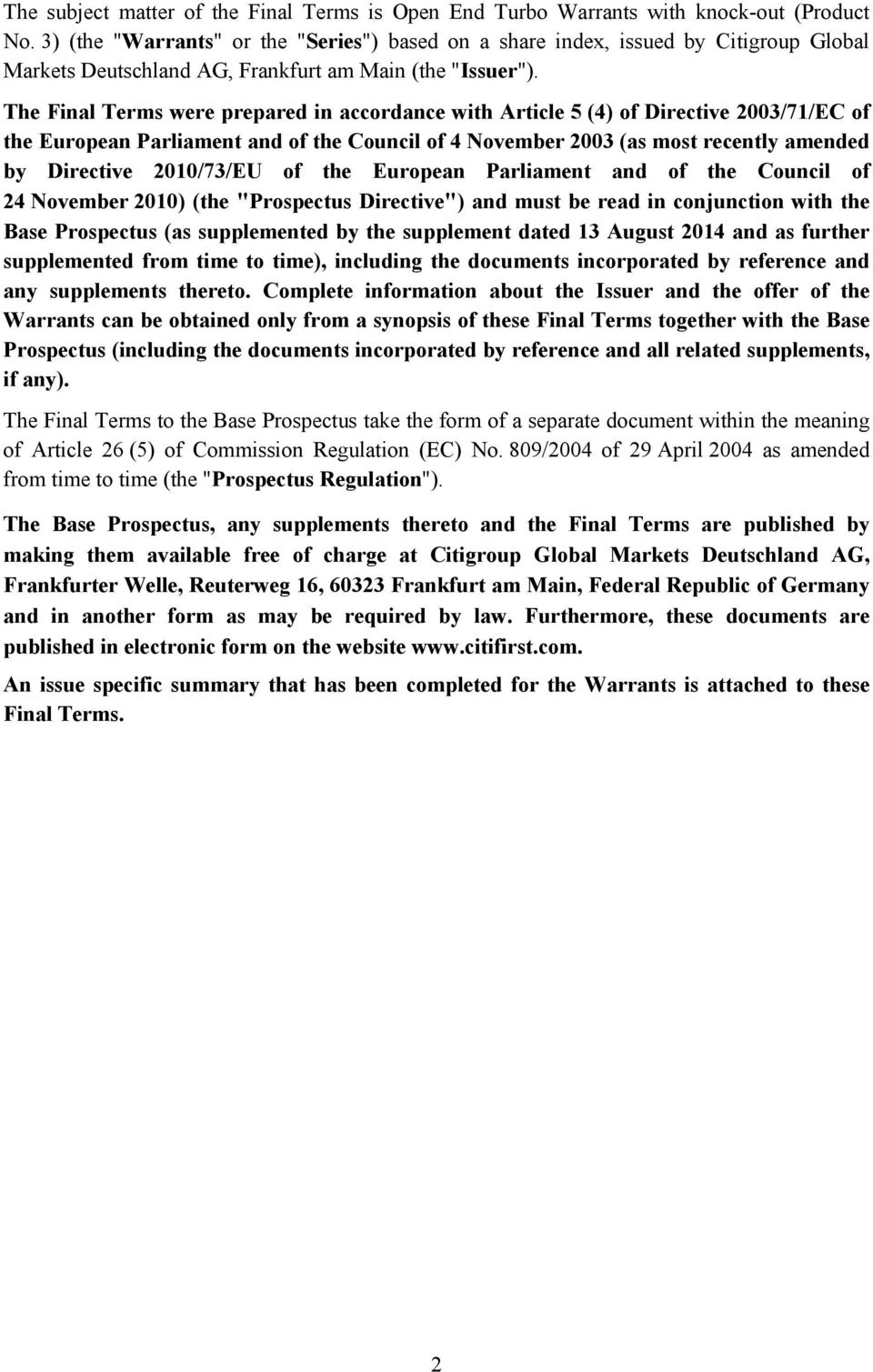 The subject matter of the Final Terms is Open End Turbo Warrants with knock-out (Product No. 3) (the "Warrants" or the "Series") based on a share index, issued by Citigroup Global Markets Deutschland AG, Frankfurt am Main (the "Issuer").

The Final Terms were prepared in accordance with Article 5 (4) of Directive 2003/71/EC of the European Parliament and of the Council of 4 November 2003 (as most recently amended by Directive 2010/73/EU of the European Parliament and of the Council of 24 November 2010) (the "Prospectus Directive") and must be read in conjunction with the Base Prospectus (as supplemented by the supplement dated 13 August 2014 and as further supplemented from time to time), including the documents incorporated by reference and any supplements thereto. Complete information about the Issuer and the offer of the Warrants can be obtained only from a synopsis of these Final Terms together with the Base Prospectus (including the documents incorporated by reference and all related supplements, if any).

The Final Terms to the Base Prospectus take the form of a separate document within the meaning of Article 26 (5) of Commission Regulation (EC) No. 809/2004 of 29 April 2004 as amended from time to time (the "Prospectus Regulation").

The Base Prospectus, any supplements thereto and the Final Terms are published by making them available free of charge at Citigroup Global Markets Deutschland AG, Frankfurter Welle, Reuterweg 16, 60323 Frankfurt am Main, Federal Republic of Germany and in another form as may be required by law. Furthermore, these documents are published in electronic form on the website www.citifirst.com.

An issue specific summary that has been completed for the Warrants is attached to these Final Terms.

2